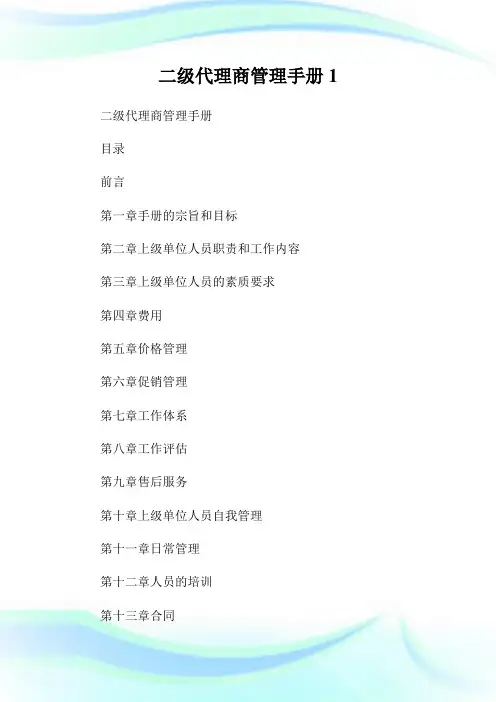 二级代理商管理手册 1

二级代理商管理手册

目录

前言

第一章手册的宗旨和目标

第二章上级单位人员职责和工作内容

第三章上级单位人员的素质要求

第四章费用

第五章价格管理

第六章促销管理

第七章工作体系

第八章工作评估

第九章售后服务

第十章上级单位人员自我管理

第十一章日常管理

第十二章人员的培训

第十三章合同